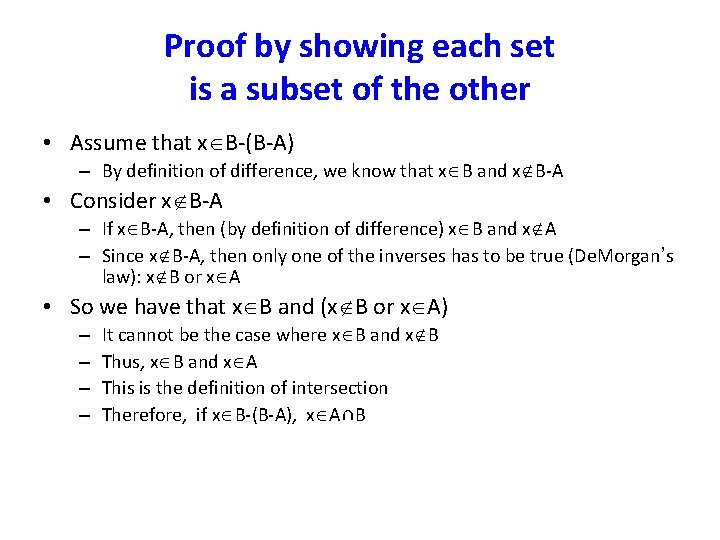 Proof by showing each set is a subset of the other

• Assume that $x \in B-(B-A)$
 – By definition of difference, we know that $x \in B$ and $x \notin B-A$
• Consider $x \notin B-A$
 – If $x \in B-A$, then (by definition of difference) $x \in B$ and $x \notin A$
 – Since $x \notin B-A$, then only one of the inverses has to be true (DeMorgan's law): $x \notin B$ or $x \in A$
• So we have that $x \in B$ and ($x \notin B$ or $x \in A$)
 – It cannot be the case where $x \in B$ and $x \notin B$
 – Thus, $x \in B$ and $x \in A$
 – This is the definition of intersection
 – Therefore, if $x \in B-(B-A)$, $x \in A \cap B$